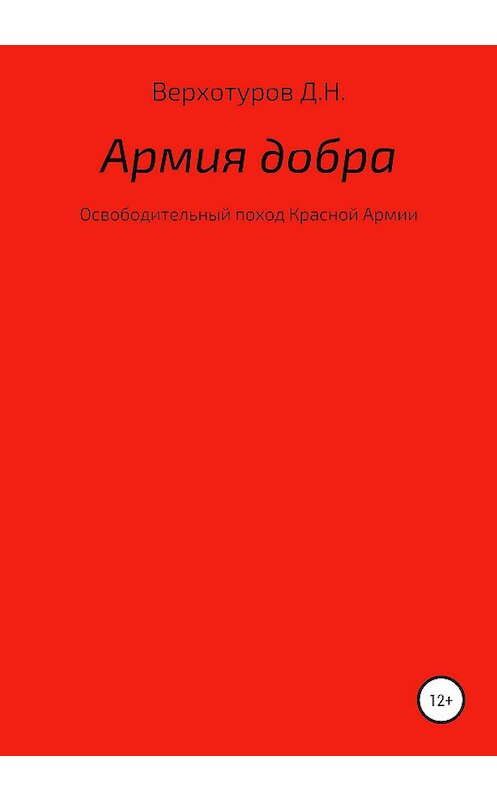 Верхотуров Д.Н.

Армия добра

Освободительный поход Красной Армии

12+